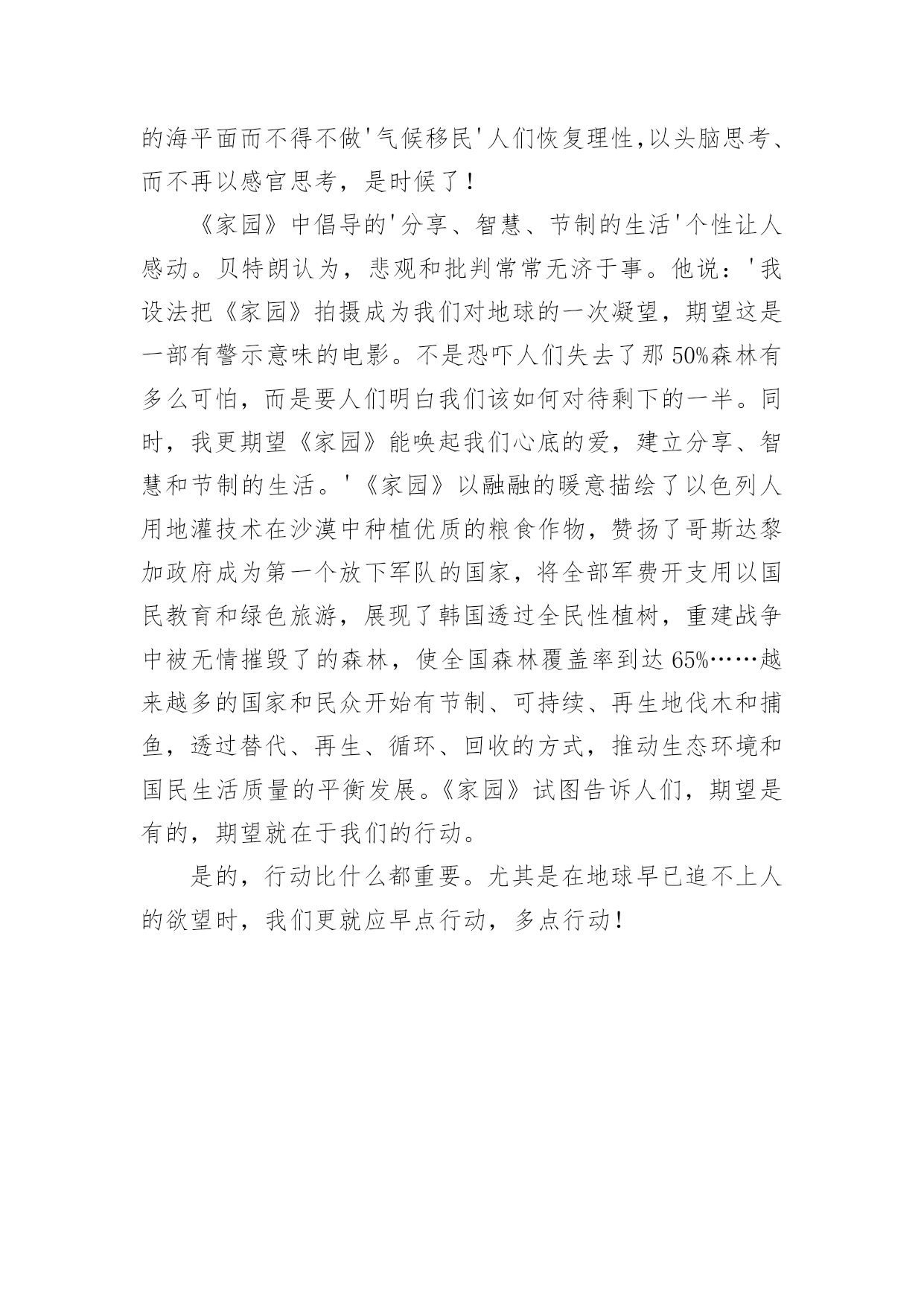 的海平面而不得不做'气候移民'人们恢复理性,以头脑思考、而不再以感官思考，是时候了！

《家园》中倡导的'分享、智慧、节制的生活'个性让人感动。贝特朗认为，悲观和批判常常无济于事。他说：'我设法把《家园》拍摄成为我们对地球的一次凝望，期望这是一部有警示意味的电影。不是恐吓人们失去了那50%森林有多么可怕，而是要人们明白我们该如何对待剩下的一半。同时，我更期望《家园》能唤起我们心底的爱，建立分享、智慧和节制的生活。'《家园》以融融的暖意描绘了以色列人用地灌技术在沙漠中种植优质的粮食作物，赞扬了哥斯达黎加政府成为第一个放下军队的国家，将全部军费开支用以国民教育和绿色旅游，展现了韩国透过全民性植树，重建战争中被无情摧毁了的森林，使全国森林覆盖率到达65%……越来越多的国家和民众开始有节制、可持续、再生地伐木和捕鱼，透过替代、再生、循环、回收的方式，推动生态环境和国民生活质量的平衡发展。《家园》试图告诉人们，期望是有的，期望就在于我们的行动。

是的，行动比什么都重要。尤其是在地球早已追不上人的欲望时，我们更就应早点行动，多点行动！